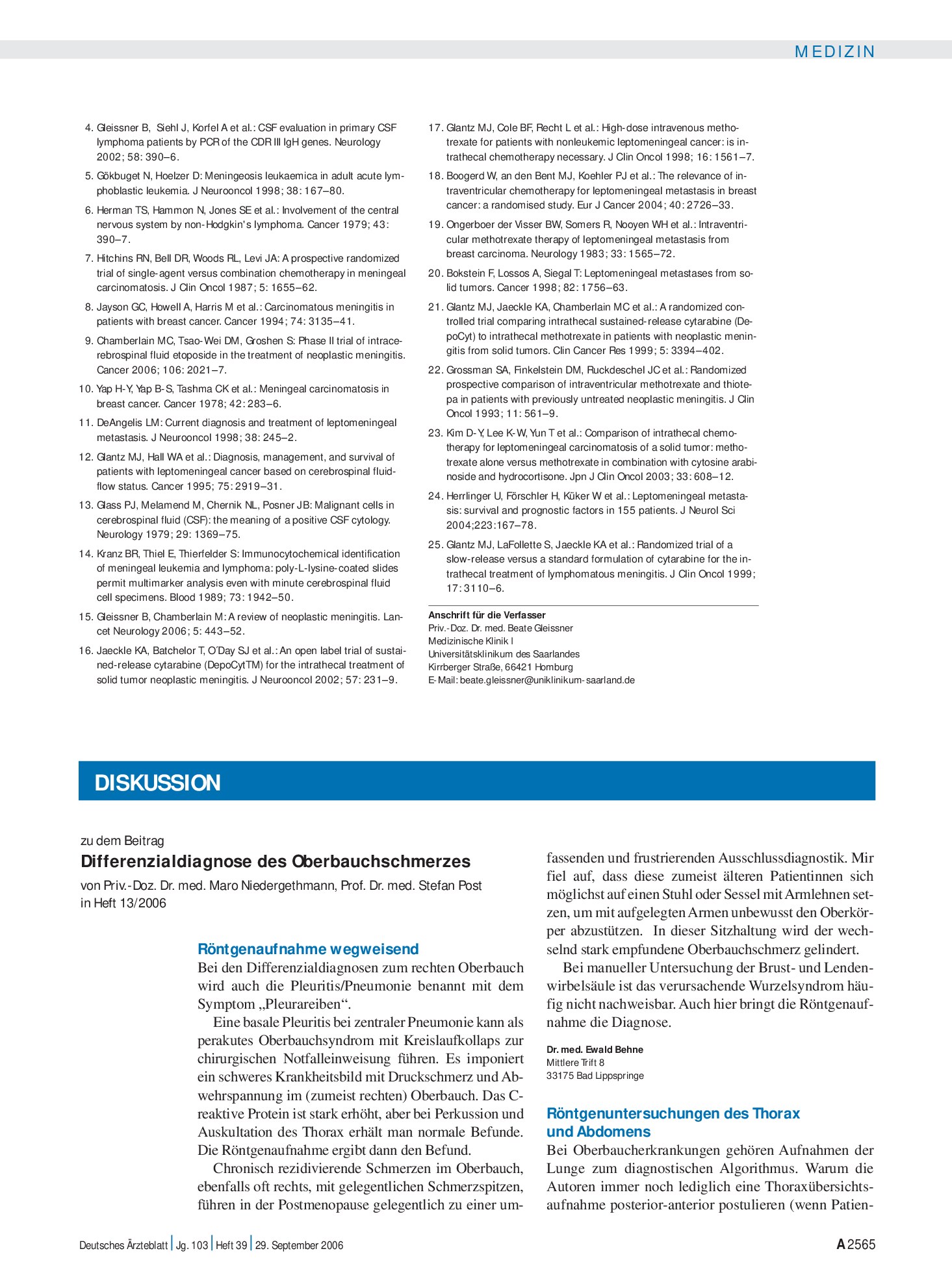 MEDIZIN

4. Gleissner B, Siehl J, Korfel A et al.: CSF evaluation in primary CSF lymphoma patients by PCR of the CDR III IgH genes. Neurology 2002; 58: 390–6.

5. Gökbuget N, Hoelzer D: Meningeosis leukaemica in adult acute lymphoblastic leukemia. J Neurooncol 1998; 38: 167–80.

6. Herman TS, Hammon N, Jones SE et al.: Involvement of the central nervous system by non-Hodgkin's lymphoma. Cancer 1979; 43: 390–7.

7. Hitchins RN, Bell DR, Woods RL, Levi JA: A prospective randomized trial of single-agent versus combination chemotherapy in meningeal carcinomatosis. J Clin Oncol 1987; 5: 1655–62.

8. Jayson GC, Howell A, Harris M et al.: Carcinomatous meningitis in patients with breast cancer. Cancer 1994; 74: 3135–41.

9. Chamberlain MC, Tsao-Wei DM, Groshen S: Phase II trial of intracerebrospinal fluid etoposide in the treatment of neoplastic meningitis. Cancer 2006; 106: 2021–7.

10. Yap H-Y, Yap B-S, Tashma CK et al.: Meningeal carcinomatosis in breast cancer. Cancer 1978; 42: 283–6.

11. DeAngelis LM: Current diagnosis and treatment of leptomeningeal metastasis. J Neurooncol 1998; 38: 245–2.

12. Glantz MJ, Hall WA et al.: Diagnosis, management, and survival of patients with leptomeningeal cancer based on cerebrospinal fluid-flow status. Cancer 1995; 75: 2919–31.

13. Glass PJ, Melamend M, Chernik NL, Posner JB: Malignant cells in cerebrospinal fluid (CSF): the meaning of a positive CSF cytology. Neurology 1979; 29: 1369–75.

14. Kranz BR, Thiel E, Thierfelder S: Immunocytochemical identification of meningeal leukemia and lymphoma: poly-L-lysine-coated slides permit multimarker analysis even with minute cerebrospinal fluid cell specimens. Blood 1989; 73: 1942–50.

15. Gleissner B, Chamberlain M: A review of neoplastic meningitis. Lancet Neurology 2006; 5: 443–52.

16. Jaeckle KA, Batchelor T, O'Day SJ et al.: An open label trial of sustained-release cytarabine (DepoCytTM) for the intrathecal treatment of solid tumor neoplastic meningitis. J Neurooncol 2002; 57: 231–9.

17. Glantz MJ, Cole BF, Recht L et al.: High-dose intravenous methotrexate for patients with nonleukemic leptomeningeal cancer: is intrathecal chemotherapy necessary. J Clin Oncol 1998; 16: 1561–7.

18. Boogerd W, an den Bent MJ, Koehler PJ et al.: The relevance of intraventricular chemotherapy for leptomeningeal metastasis in breast cancer: a randomised study. Eur J Cancer 2004; 40: 2726–33.

19. Ongerboer der Visser BW, Somers R, Nooyen WH et al.: Intraventricular methotrexate therapy of leptomeningeal metastasis from breast carcinoma. Neurology 1983; 33: 1565–72.

20. Bokstein F, Lossos A, Siegal T: Leptomeningeal metastases from solid tumors. Cancer 1998; 82: 1756–63.

21. Glantz MJ, Jaeckle KA, Chamberlain MC et al.: A randomized controlled trial comparing intrathecal sustained-release cytarabine (DepoCyt) to intrathecal methotrexate in patients with neoplastic meningitis from solid tumors. Clin Cancer Res 1999; 5: 3394–402.

22. Grossman SA, Finkelstein DM, Ruckdeschel JC et al.: Randomized prospective comparison of intraventricular methotrexate and thiotepa in patients with previously untreated neoplastic meningitis. J Clin Oncol 1993; 11: 561–9.

23. Kim D-Y, Lee K-W, Yun T et al.: Comparison of intrathecal chemotherapy for leptomeningeal carcinomatosis of a solid tumor: methotrexate alone versus methotrexate in combination with cytosine arabinoside and hydrocortisone. Jpn J Clin Oncol 2003; 33: 608–12.

24. Herrlinger U, Förschler H, Küker W et al.: Leptomeningeal metastasis: survival and prognostic factors in 155 patients. J Neurol Sci 2004;223:167–78.

25. Glantz MJ, LaFollette S, Jaeckle KA et al.: Randomized trial of a slow-release versus a standard formulation of cytarabine for the intrathecal treatment of lymphomatous meningitis. J Clin Oncol 1999; 17: 3110–6.

Anschrift für die Verfasser
Priv.-Doz. Dr. med. Beate Gleissner
Medizinische Klinik I
Universitätsklinikum des Saarlandes
Kirrberger Straße, 66421 Homburg
E-Mail: beate.gleissner@uniklinikum-saarland.de

DISKUSSION

zu dem Beitrag
Differenzialdiagnose des Oberbauchschmerzes
von Priv.-Doz. Dr. med. Maro Niedergethmann, Prof. Dr. med. Stefan Post
in Heft 13/2006

Röntgenaufnahme wegweisend
Bei den Differenzialdiagnosen zum rechten Oberbauch wird auch die Pleuritis/Pneumonie benannt mit dem Symptom „Pleurareiben“.

Eine basale Pleuritis bei zentraler Pneumonie kann als perakutes Oberbauchsyndrom mit Kreislaufkollaps zur chirurgischen Notfalleinweisung führen. Es imponiert ein schweres Krankheitsbild mit Druckschmerz und Abwehrspannung im (zumeist rechten) Oberbauch. Das C-reaktive Protein ist stark erhöht, aber bei Perkussion und Auskultation des Thorax erhält man normale Befunde. Die Röntgenaufnahme ergibt dann den Befund.

Chronisch rezidivierende Schmerzen im Oberbauch, ebenfalls oft rechts, mit gelegentlichen Schmerzspitzen, führen in der Postmenopause gelegentlich zu einer umfassenden und frustrierenden Ausschlussdiagnostik. Mir fiel auf, dass diese zumeist älteren Patientinnen sich möglichst auf einen Stuhl oder Sessel mit Armlehnen setzen, um mit aufgelegten Armen unbewusst den Oberkörper abzustützen. In dieser Sitzhaltung wird der wechselnd stark empfundene Oberbauchschmerz gelindert.

Bei manueller Untersuchung der Brust- und Lendenwirbelsäule ist das verursachende Wurzelsyndrom häufig nicht nachweisbar. Auch hier bringt die Röntgenaufnahme die Diagnose.

Dr. med. Ewald Behne
Mittlere Trift 8
33175 Bad Lippspringe

Röntgenuntersuchungen des Thorax und Abdomens
Bei Oberbaucherkrankungen gehören Aufnahmen der Lunge zum diagnostischen Algorithmus. Warum die Autoren immer noch lediglich eine Thoraxübersichtsaufnahme posterior-anterior postulieren (wenn Patien-

Deutsches Ärzteblatt | Jg. 103 | Heft 39 | 29. September 2006

A 2565